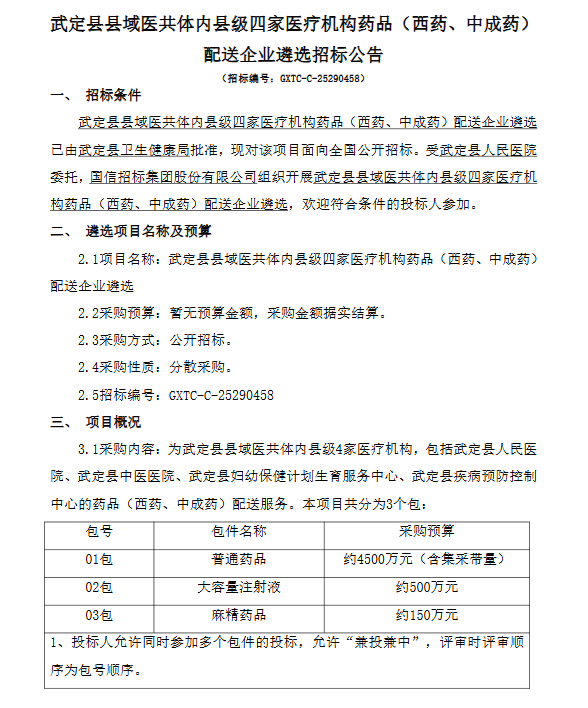 武定县县域医共体内县级四家医疗机构药品（西药、中成药）配送企业遴选招标公告

（招标编号：GXTC-C-25290458）

一、 招标条件

武定县县域医共体内县级四家医疗机构药品（西药、中成药）配送企业遴选已由武定县卫生健康局批准，现对该项目面向全国公开招标。受武定县人民医院委托，国信招标集团股份有限公司组织开展武定县县域医共体内县级四家医疗机构药品（西药、中成药）配送企业遴选，欢迎符合条件的投标人参加。

二、 遴选项目名称及预算

2.1项目名称：武定县县域医共体内县级四家医疗机构药品（西药、中成药）配送企业遴选

2.2采购预算：暂无预算金额，采购金额据实结算。

2.3采购方式：公开招标。

2.4采购性质：分散采购。

2.5招标编号：GXTC-C-25290458

三、 项目概况

3.1采购内容：为武定县县域医共体内县级4家医疗机构，包括武定县人民医院、武定县中医医院、武定县妇幼保健计划生育服务中心、武定县疾病预防控制中心的药品（西药、中成药）配送服务。本项目共分为3个包：

| 包号 | 包件名称 | 采购预算 |
|---|---|---|
| 01包 | 普通药品 | 约4500万元（含集采带量） |
| 02包 | 大容量注射液 | 约500万元 |
| 03包 | 麻精药品 | 约150万元 |
| 1、投标人允许同时参加多个包件的投标，允许“兼投兼中”，评审时评审顺序为包号顺序。 | | |